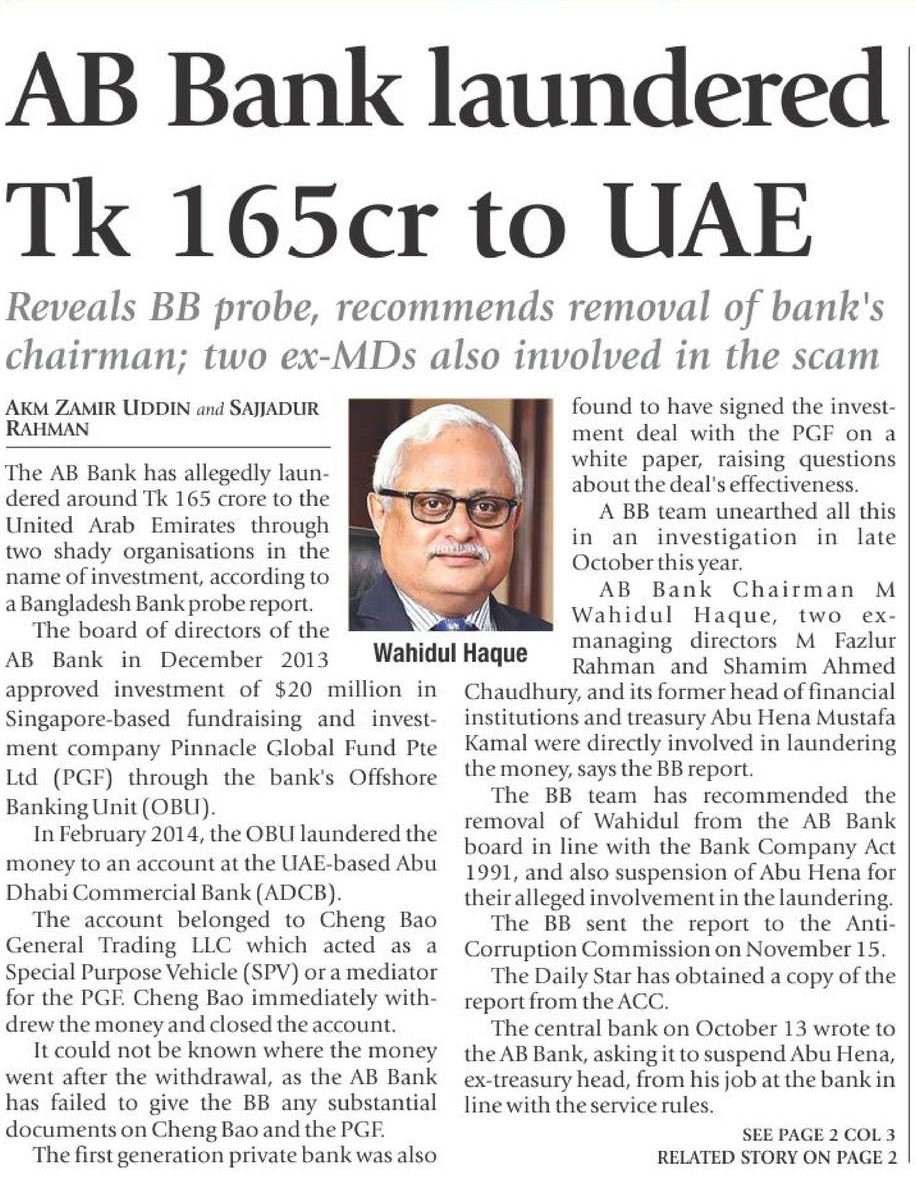 AB Bank laundered Tk 165cr to UAE

Reveals BB probe, recommends removal of bank's chairman; two ex-MDs also involved in the scam

AKM ZAMIR UDDIN and SAJJADUR RAHMAN

The AB Bank has allegedly laundered around Tk 165 crore to the United Arab Emirates through two shady organisations in the name of investment, according to a Bangladesh Bank probe report.

The board of directors of the AB Bank in December 2013 approved investment of $20 million in Singapore-based fundraising and investment company Pinnacle Global Fund Pte Ltd (PGF) through the bank's Offshore Banking Unit (OBU).

In February 2014, the OBU laundered the money to an account at the UAE-based Abu Dhabi Commercial Bank (ADCB).

The account belonged to Cheng Bao General Trading LLC which acted as a Special Purpose Vehicle (SPV) or a mediator for the PGF. Cheng Bao immediately withdrew the money and closed the account.

It could not be known where the money went after the withdrawal, as the AB Bank has failed to give the BB any substantial documents on Cheng Bao and the PGF.

The first generation private bank was also

Wahidul Haque

found to have signed the investment deal with the PGF on a white paper, raising questions about the deal's effectiveness.

A BB team unearthed all this in an investigation in late October this year.

AB Bank Chairman M Wahidul Haque, two ex-managing directors M Fazlur Rahman and Shamim Ahmed Chaudhury, and its former head of financial institutions and treasury Abu Hena Mustafa Kamal were directly involved in laundering the money, says the BB report.

The BB team has recommended the removal of Wahidul from the AB Bank board in line with the Bank Company Act 1991, and also suspension of Abu Hena for their alleged involvement in the laundering.

The BB sent the report to the Anti-Corruption Commission on November 15.

The Daily Star has obtained a copy of the report from the ACC.

The central bank on October 13 wrote to the AB Bank, asking it to suspend Abu Hena, ex-treasury head, from his job at the bank in line with the service rules.

SEE PAGE 2 COL 3
RELATED STORY ON PAGE 2